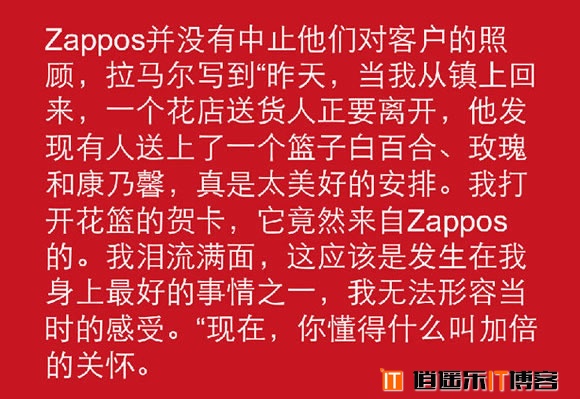 Zappos并没有中止他们对客户的照顾，拉马尔写到“昨天，当我从镇上回来，一个花店送货人正要离开，他发现有人送上了一个篮子白百合、玫瑰和康乃馨，真是太美好的安排。我打开花篮的贺卡，它竟然来自Zappos的。我泪流满面，这应该是发生在我身上最好的事情之一，我无法形容当时的感受。“现在，你懂得什么叫加倍的关怀。

IT 逍遥乐IT博客